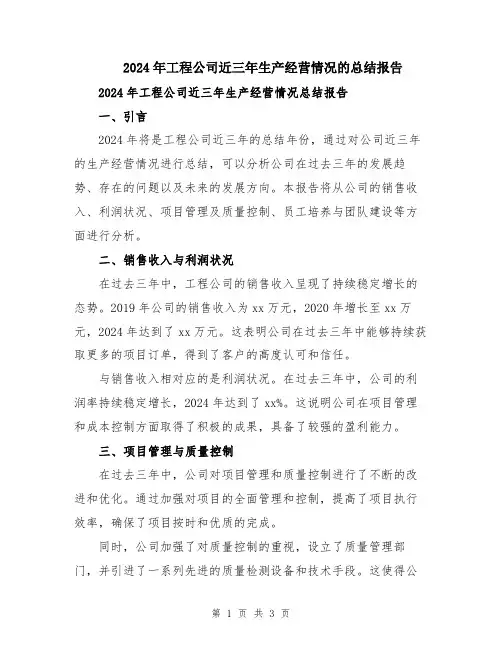 2024年工程公司近三年生产经营情况的总结报告

2024年工程公司近三年生产经营情况总结报告

一、引言

2024年将是工程公司近三年的总结年份，通过对公司近三年的生产经营情况进行总结，可以分析公司在过去三年的发展趋势、存在的问题以及未来的发展方向。本报告将从公司的销售收入、利润状况、项目管理及质量控制、员工培养与团队建设等方面进行分析。

二、销售收入与利润状况

在过去三年中，工程公司的销售收入呈现了持续稳定增长的态势。2019年公司的销售收入为xx万元，2020年增长至xx万元，2024年达到了xx万元。这表明公司在过去三年中能够持续获取更多的项目订单，得到了客户的高度认可和信任。

与销售收入相对应的是利润状况。在过去三年中，公司的利润率持续稳定增长，2024年达到了xx%。这说明公司在项目管理和成本控制方面取得了积极的成果，具备了较强的盈利能力。

三、项目管理与质量控制

在过去三年中，公司对项目管理和质量控制进行了不断的改进和优化。通过加强对项目的全面管理和控制，提高了项目执行效率，确保了项目按时和优质的完成。

同时，公司加强了对质量控制的重视，设立了质量管理部门，并引进了一系列先进的质量检测设备和技术手段。这使得公

第 1 页 共 3 页